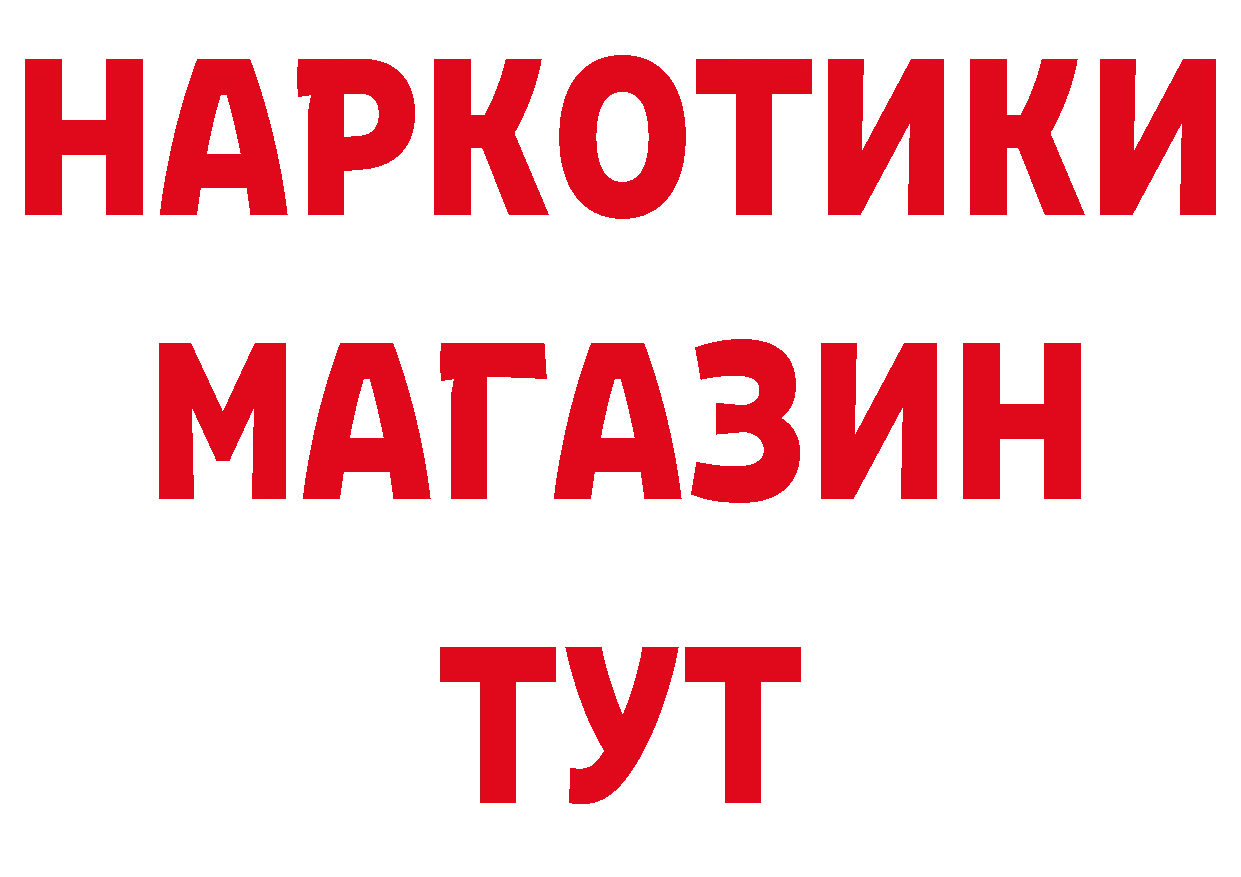 НАРКОТИКИ
МАГАЗИН
ТУТ